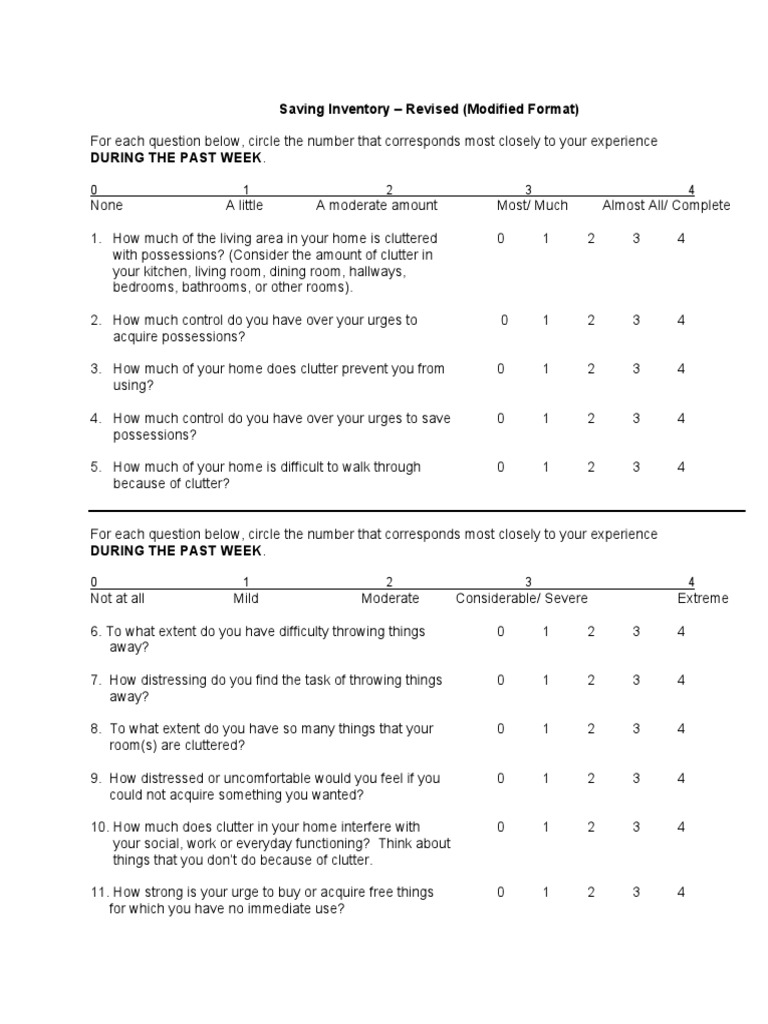 Saving Inventory – Revised (Modified Format)

For each question below, circle the number that corresponds most closely to your experience **DURING THE PAST WEEK**.

| 0 | 1 | 2 | 3 | 4 |
|---|---|---|---|---|
| None | A little | A moderate amount | Most/ Much | Almost All/ Complete |

1. How much of the living area in your home is cluttered with possessions? (Consider the amount of clutter in your kitchen, living room, dining room, hallways, bedrooms, bathrooms, or other rooms). 0 1 2 3 4

2. How much control do you have over your urges to acquire possessions? 0 1 2 3 4

3. How much of your home does clutter prevent you from using? 0 1 2 3 4

4. How much control do you have over your urges to save possessions? 0 1 2 3 4

5. How much of your home is difficult to walk through because of clutter? 0 1 2 3 4

For each question below, circle the number that corresponds most closely to your experience **DURING THE PAST WEEK**.

| 0 | 1 | 2 | 3 | 4 |
|---|---|---|---|---|
| Not at all | Mild | Moderate | Considerable/ Severe | Extreme |

6. To what extent do you have difficulty throwing things away? 0 1 2 3 4

7. How distressing do you find the task of throwing things away? 0 1 2 3 4

8. To what extent do you have so many things that your room(s) are cluttered? 0 1 2 3 4

9. How distressed or uncomfortable would you feel if you could not acquire something you wanted? 0 1 2 3 4

10. How much does clutter in your home interfere with your social, work or everyday functioning? Think about things that you don't do because of clutter. 0 1 2 3 4

11. How strong is your urge to buy or acquire free things for which you have no immediate use? 0 1 2 3 4